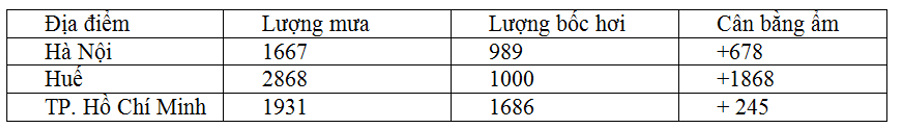 | Địa điểm | Lượng mưa | Lượng bốc hơi | Cân bằng ẩm |
|---|---|---|---|
| Hà Nội | 1667 | 989 | +678 |
| Huế | 2868 | 1000 | +1868 |
| TP. Hồ Chí Minh | 1931 | 1686 | + 245 |